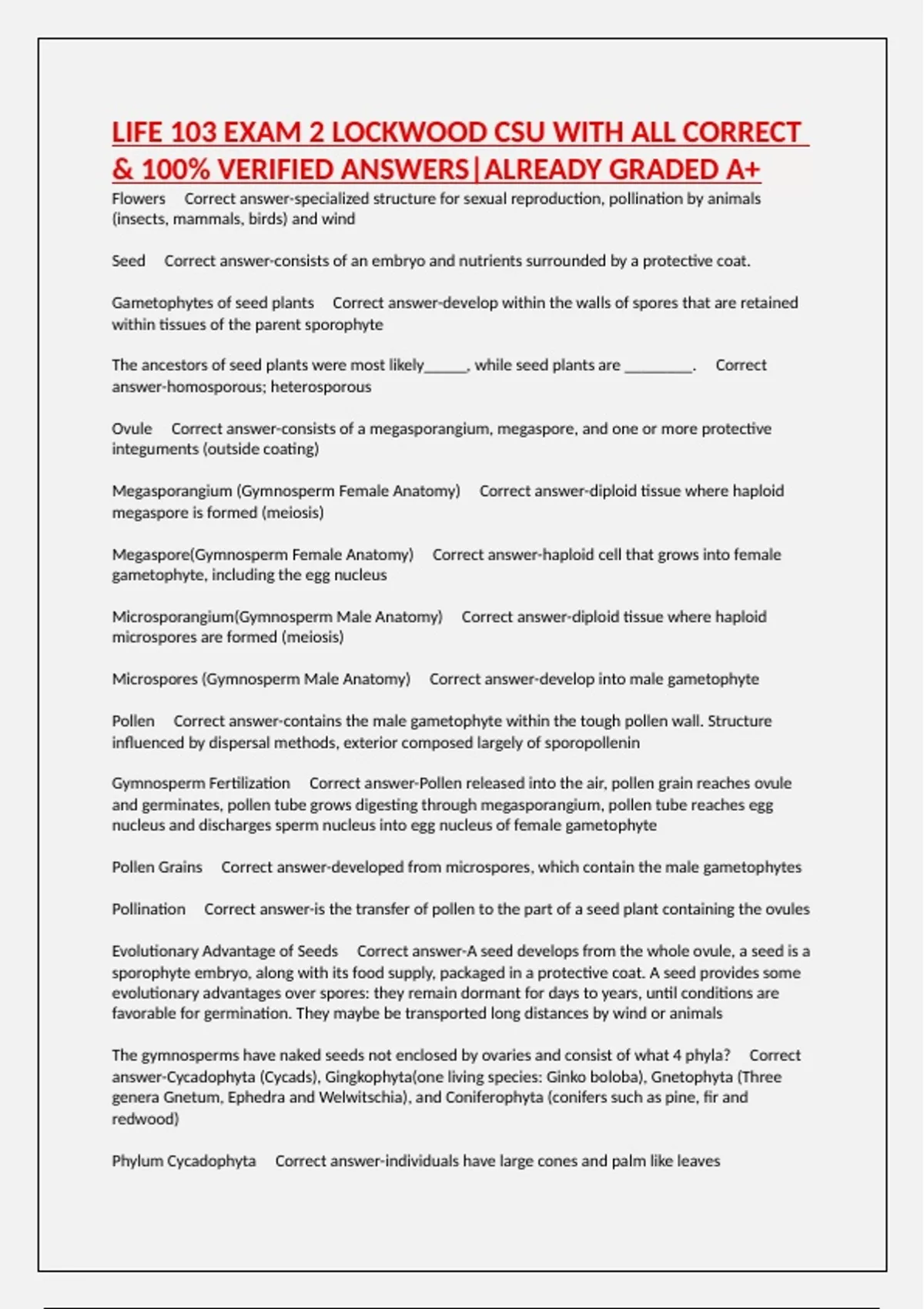 LIFE 103 EXAM 2 LOCKWOOD CSU WITH ALL CORRECT & 100% VERIFIED ANSWERS|ALREADY GRADED A+

Flowers Correct answer-specialized structure for sexual reproduction, pollination by animals (insects, mammals, birds) and wind

Seed Correct answer-consists of an embryo and nutrients surrounded by a protective coat.

Gametophytes of seed plants Correct answer-develop within the walls of spores that are retained within tissues of the parent sporophyte

The ancestors of seed plants were most likely_____, while seed plants are ________. Correct answer-homosporous; heterosporous

Ovule Correct answer-consists of a megasporangium, megaspore, and one or more protective integuments (outside coating)

Megasporangium (Gymnosperm Female Anatomy) Correct answer-diploid tissue where haploid megaspore is formed (meiosis)

Megaspore(Gymnosperm Female Anatomy) Correct answer-haploid cell that grows into female gametophyte, including the egg nucleus

Microsporangium(Gymnosperm Male Anatomy) Correct answer-diploid tissue where haploid microspores are formed (meiosis)

Microspores (Gymnosperm Male Anatomy) Correct answer-develop into male gametophyte

Pollen Correct answer-contains the male gametophyte within the tough pollen wall. Structure influenced by dispersal methods, exterior composed largely of sporopollenin

Gymnosperm Fertilization Correct answer-Pollen released into the air, pollen grain reaches ovule and germinates, pollen tube grows digesting through megasporangium, pollen tube reaches egg nucleus and discharges sperm nucleus into egg nucleus of female gametophyte

Pollen Grains Correct answer-developed from microspores, which contain the male gametophytes

Pollination Correct answer-is the transfer of pollen to the part of a seed plant containing the ovules

Evolutionary Advantage of Seeds Correct answer-A seed develops from the whole ovule, a seed is a sporophyte embryo, along with its food supply, packaged in a protective coat. A seed provides some evolutionary advantages over spores: they remain dormant for days to years, until conditions are favorable for germination. They maybe be transported long distances by wind or animals

The gymnosperms have naked seeds not enclosed by ovaries and consist of what 4 phyla? Correct answer-Cycadophyta (Cycads), Gingkophyta(one living species: Ginko boloba), Gnetophyta (Three genera Gnetum, Ephedra and Welwitschia), and Coniferophyta (conifers such as pine, fir and redwood)

Phylum Cycadophyta Correct answer-individuals have large cones and palm like leaves